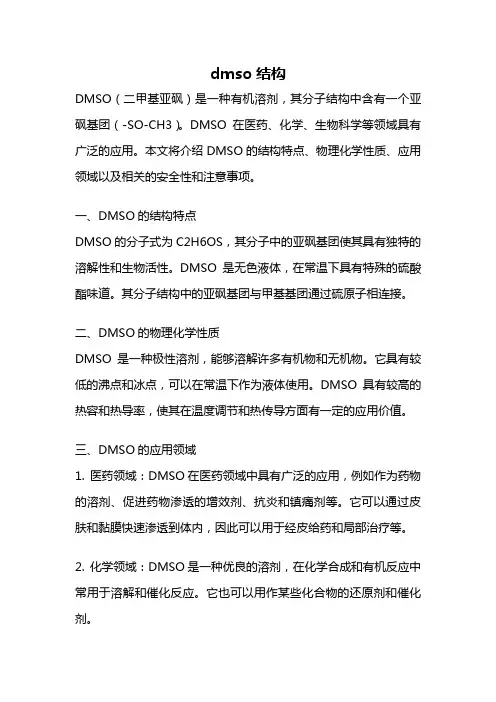 dmso 结构

DMSO（二甲基亚砜）是一种有机溶剂，其分子结构中含有一个亚砜基团（-SO-CH3）。DMSO 在医药、化学、生物科学等领域具有广泛的应用。本文将介绍 DMSO 的结构特点、物理化学性质、应用领域以及相关的安全性和注意事项。

一、DMSO 的结构特点

DMSO 的分子式为 C2H6OS，其分子中的亚砜基团使其具有独特的溶解性和生物活性。DMSO 是无色液体，在常温下具有特殊的硫酸酯味道。其分子结构中的亚砜基团与甲基基团通过硫原子相连接。

二、DMSO 的物理化学性质

DMSO 是一种极性溶剂，能够溶解许多有机物和无机物。它具有较低的沸点和冰点，可以在常温下作为液体使用。DMSO 具有较高的热容和热导率，使其在温度调节和热传导方面有一定的应用价值。

三、DMSO 的应用领域

1. 医药领域：DMSO 在医药领域中具有广泛的应用，例如作为药物的溶剂、促进药物渗透的增效剂、抗炎和镇痛剂等。它可以通过皮肤和黏膜快速渗透到体内，因此可以用于经皮给药和局部治疗等。

2. 化学领域：DMSO 是一种优良的溶剂，在化学合成和有机反应中常用于溶解和催化反应。它也可以用作某些化合物的还原剂和催化剂。